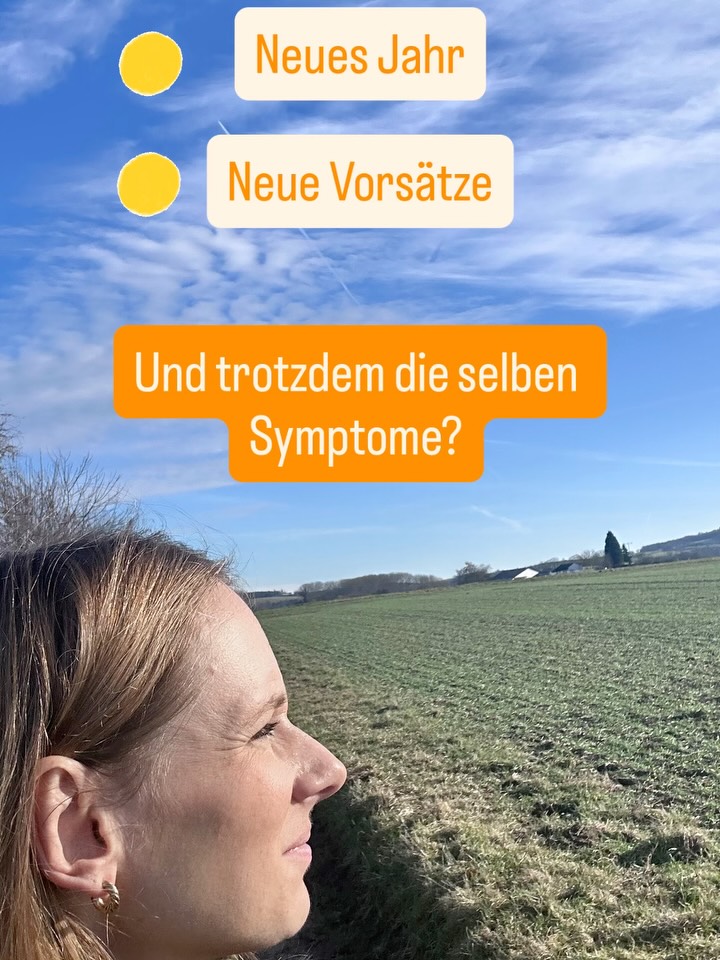 Neues Jahr

Neue Vorsätze

Und trotzdem die selben Symptome?